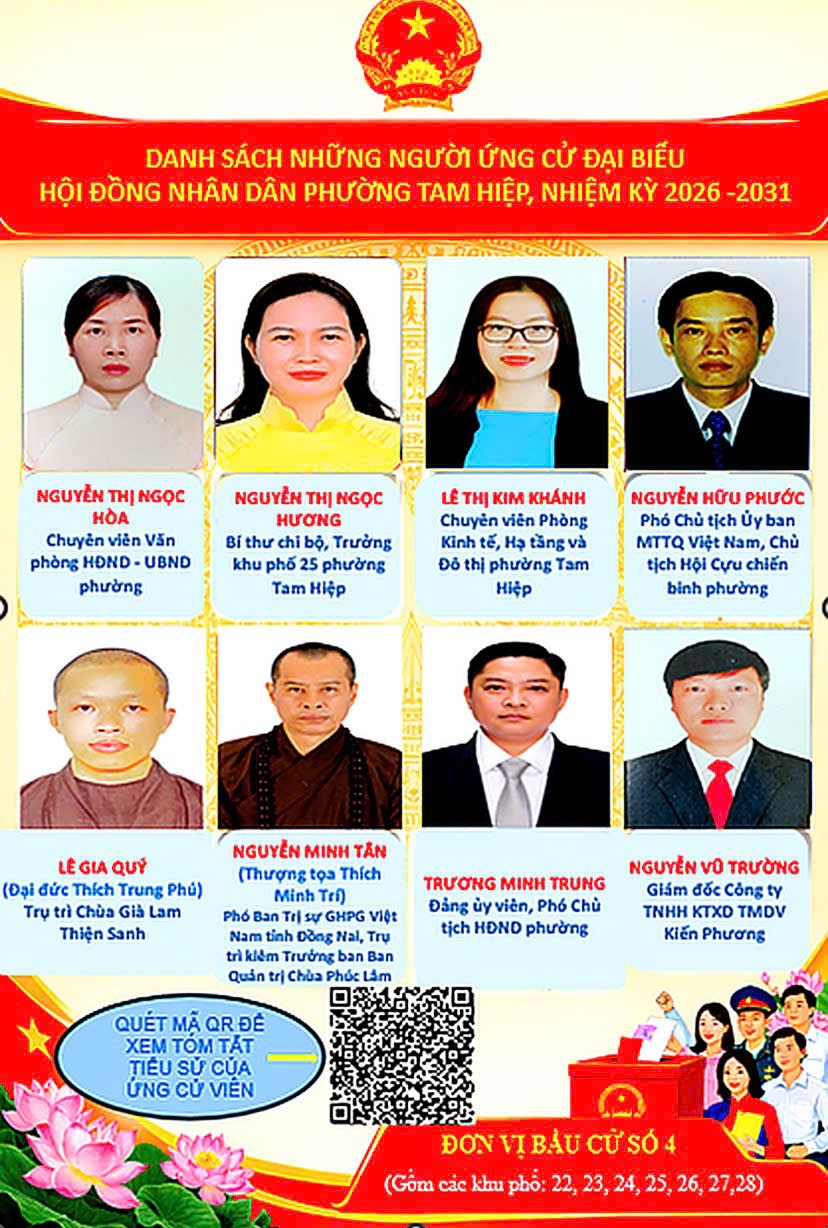 DANH SÁCH NHỮNG NGƯỜI ỨNG CỬ ĐẠI BIỂU
HỘI ĐỒNG NHÂN DÂN PHƯỜNG TAM HIỆP, NHIỆM KỲ 2026 -2031

NGUYỄN THỊ NGỌC HÒA
Chuyên viên Văn phòng HĐND - UBND phường

NGUYỄN THỊ NGỌC HƯƠNG
Bí thư chi bộ, Trưởng khu phố 25 phường Tam Hiệp

LÊ THỊ KIM KHÁNH
Chuyên viên Phòng Kinh tế, Hạ tầng và Đô thị phường Tam Hiệp

NGUYỄN HỮU PHƯỚC
Phó Chủ tịch Ủy ban MTTQ Việt Nam, Chủ tịch Hội Cựu chiến binh phường

LÊ GIA QUÝ
(Đại đức Thích Trung Phú)
Trụ trì Chùa Già Lam Thiện Sanh

NGUYỄN MINH TÂN
(Thượng tọa Thích Minh Trí)
Phó Ban Trị sự GHPG Việt Nam tỉnh Đồng Nai, Trụ trì kiêm Trưởng ban Ban Quản trị Chùa Phúc Lâm

TRƯƠNG MINH TRUNG
Đảng ủy viên, Phó Chủ tịch HĐND phường

NGUYỄN VŨ TRƯỜNG
Giám đốc Công ty TNHH KTXD TMDV Kiến Phương

QUÉT MÃ QR ĐỂ XEM TÓM TẮT TIỂU SỬ CỦA ỨNG CỬ VIÊN

ĐƠN VỊ BẦU CỬ SỐ 4
(Gồm các khu phố: 22, 23, 24, 25, 26, 27,28)